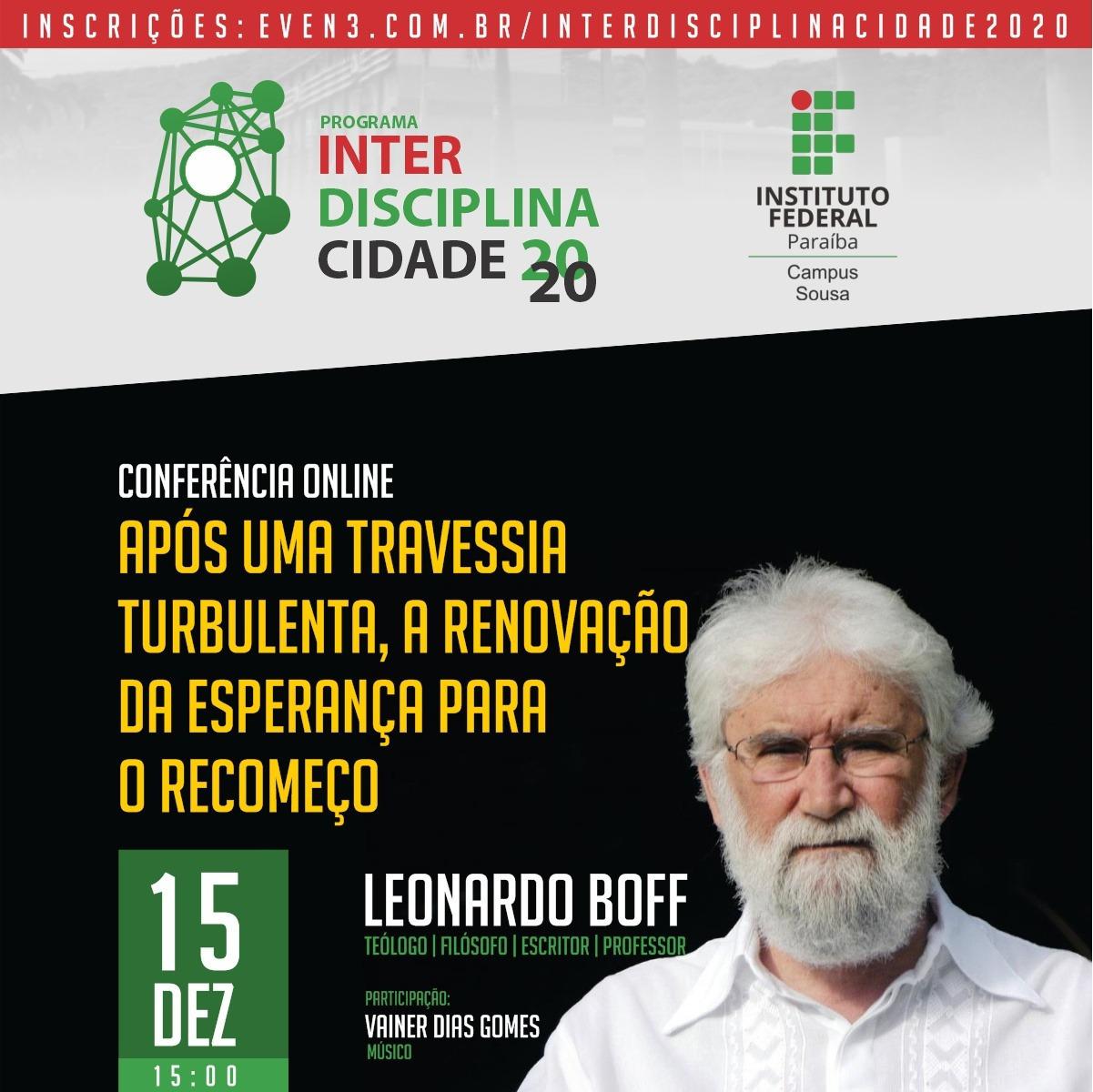 INSCRIÇÕES: EVEN3.COM.BR/INTERDISCIPLINACIDADE2020

PROGRAMA
INTER
DISCIPLINA
CIDADE 20
20

INSTITUTO
FEDERAL
Paraíba
Campus
Sousa

CONFERÊNCIA ONLINE
APÓS UMA TRAVESSIA TURBULENTA, A RENOVAÇÃO DA ESPERANÇA PARA O RECOMEÇO

15
DEZ
15:00

LEONARDO BOFF
TEÓLOGO | FILÓSOFO | ESCRITOR | PROFESSOR

PARTICIPAÇÃO:
VAINER DIAS GOMES
MÚSICO